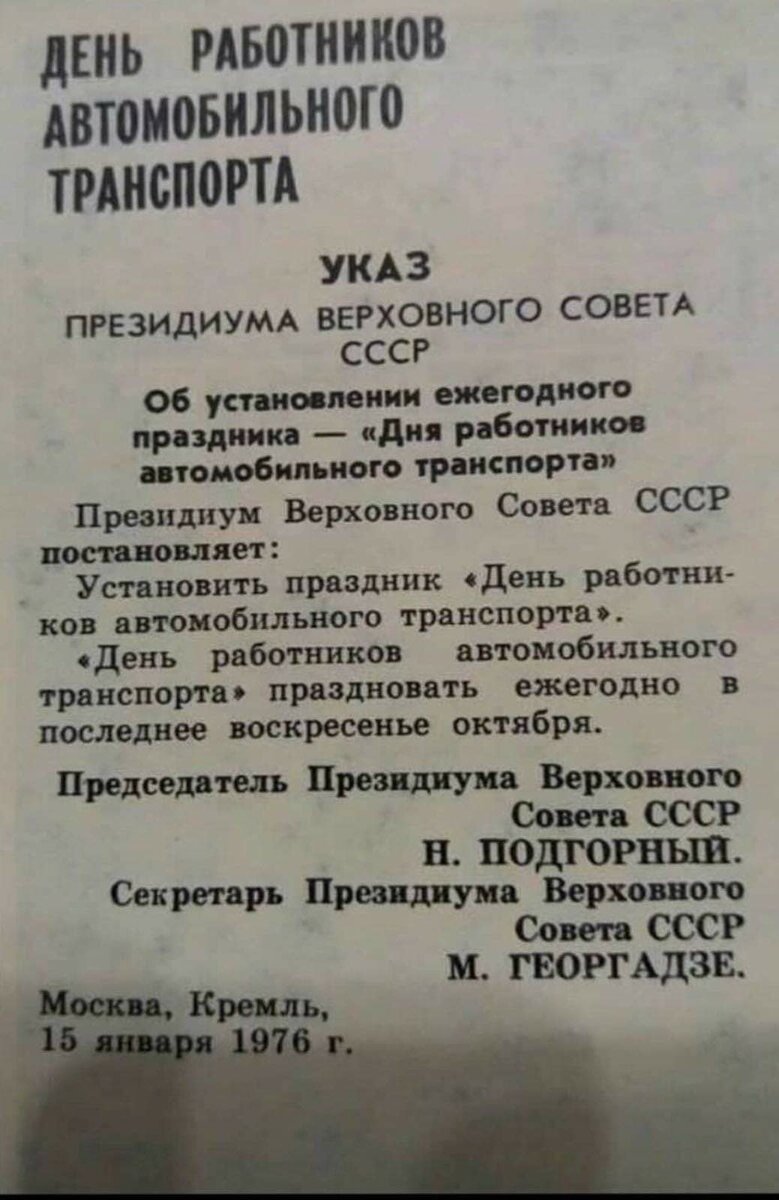 ДЕНЬ РАБОТНИКОВ АВТОМОБИЛЬНОГО ТРАНСПОРТА

УКАЗ
ПРЕЗИДИУМА ВЕРХОВНОГО СОВЕТА СССР

Об установлении ежегодного праздника — «Дня работников автомобильного транспорта»

Президиум Верховного Совета СССР постановляет:
Установить праздник «День работников автомобильного транспорта».
«День работников автомобильного транспорта» праздновать ежегодно в последнее воскресенье октября.

Председатель Президиума Верховного Совета СССР
Н. ПОДГОРНЫЙ.
Секретарь Президиума Верховного Совета СССР
М. ГЕОРГАДЗЕ.

Москва, Кремль,
15 января 1976 г.